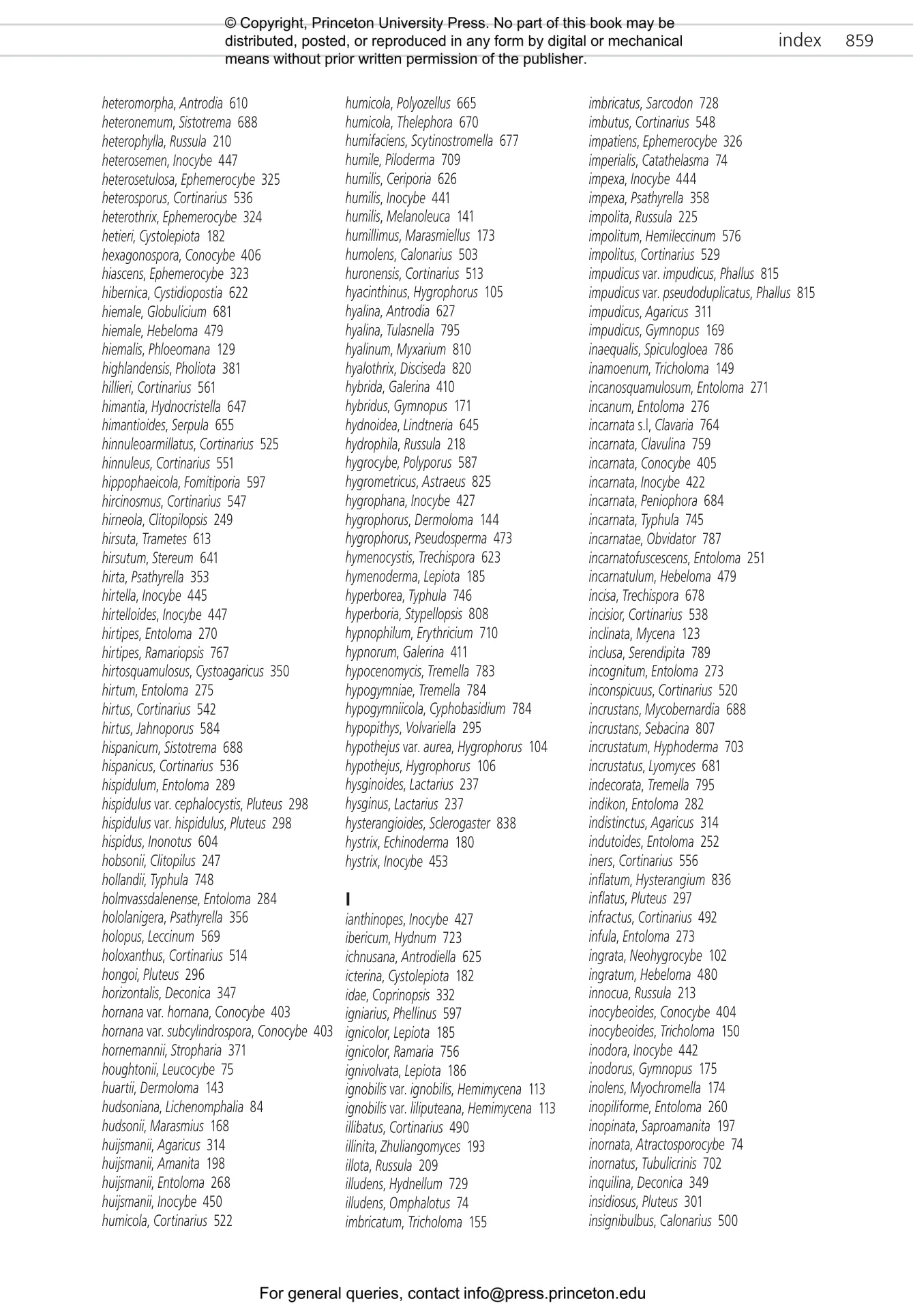 © Copyright, Princeton University Press. No part of this book may be distributed, posted, or reproduced in any form by digital or mechanical means without prior written permission of the publisher.

index 859

heteromorpha, Antrodia 610
heteronemum, Sistotrema 688
heterophylla, Russula 210
heterosemen, Inocybe 447
heterosetulosa, Ephemerocybe 325
heterosporus, Cortinarius 536
heterothrix, Ephemerocybe 324
hetieri, Cystolepiota 182
hexagonospora, Conocybe 406
hiascens, Ephemerocybe 323
hibernica, Cystidiopostia 622
hiemale, Globulicium 681
hiemale, Hebeloma 479
hiemalis, Phloeomana 129
highlandensis, Pholiota 381
hillieri, Cortinarius 561
himantia, Hydnocristella 647
himantioides, Serpula 655
hinnuleoarmillatus, Cortinarius 525
hinnuleus, Cortinarius 551
hippophaeicola, Fomitiporia 597
hircinosmus, Cortinarius 547
hirneola, Clitopilopsis 249
hirsuta, Trametes 613
hirsutum, Stereum 641
hirta, Psathyrella 353
hirtella, Inocybe 445
hirtelloides, Inocybe 447
hirtipes, Entoloma 270
hirtipes, Ramariopsis 767
hirtosquamulosus, Cystoagaricus 350
hirtum, Entoloma 275
hirtus, Cortinarius 542
hirtus, Jahnoporus 584
hispanicum, Sistotrema 688
hispanicus, Cortinarius 536
hispidulum, Entoloma 289
hispidulus var. cephalocystis, Pluteus 298
hispidulus var. hispidulus, Pluteus 298
hispidus, Inonotus 604
hobsonii, Clitopilus 247
hollandii, Typhula 748
holmvassdalenense, Entoloma 284
hololanigera, Psathyrella 356
holopus, Leccinum 569
holoxanthus, Cortinarius 514
hongoi, Pluteus 296
horizontalis, Deconica 347
hornana var. hornana, Conocybe 403
hornana var. subcylindrospora, Conocybe 403
hornemannii, Stropharia 371
houghtonii, Leucocybe 75
huartii, Dermoloma 143
hudsoniana, Lichenomphalia 84
hudsonii, Marasmius 168
huijsmanii, Agaricus 314
huijsmanii, Amanita 198
huijsmanii, Entoloma 268
huijsmanii, Inocybe 450
humicola, Cortinarius 522

humicola, Polyozellus 665
humicola, Thelephora 670
humifaciens, Scytinostromella 677
humile, Piloderma 709
humilis, Ceriporia 626
humilis, Inocybe 441
humilis, Melanoleuca 141
humillimus, Marasmiellus 173
humolens, Calonarius 503
huronensis, Cortinarius 513
hyacinthinus, Hygrophorus 105
hyalina, Antrodia 627
hyalina, Tulasnella 795
hyalinum, Myxarium 810
hyalothrix, Disciseda 820
hybrida, Galerina 410
hybridus, Gymnopus 171
hydnoidea, Lindtneria 645
hydrophila, Russula 218
hygrocybe, Polyporus 587
hygrometricus, Astraeus 825
hygrophana, Inocybe 427
hygrophorus, Dermoloma 144
hygrophorus, Pseudosperma 473
hymenocystis, Trechispora 623
hymenoderma, Lepiota 185
hyperborea, Typhula 746
hyperboria, Stypellopsis 808
hypnophilum, Erythricium 710
hypnorum, Galerina 411
hypocenomycis, Tremella 783
hypogymniae, Tremella 784
hypogymniicola, Cyphobasidium 784
hypopithys, Volvariella 295
hypothejus var. aurea, Hygrophorus 104
hypothejus, Hygrophorus 106
hysginoides, Lactarius 237
hysginus, Lactarius 237
hysterangioides, Sclerogaster 838
hystrix, Echinoderma 180
hystrix, Inocybe 453

I
ianthinopes, Inocybe 427
ibericum, Hydnum 723
ichnusana, Antrodiella 625
icterina, Cystolepiota 182
idae, Coprinopsis 332
igniarius, Phellinus 597
ignicolor, Lepiota 185
ignicolor, Ramaria 756
ignivolvata, Lepiota 186
ignobilis var. ignobilis, Hemimycena 113
ignobilis var. liliputeana, Hemimycena 113
illibatus, Cortinarius 490
illinita, Zhuliangomyces 193
illota, Russula 209
illudens, Hydnellum 729
illudens, Omphalotus 74
imbricatum, Tricholoma 155

imbricatus, Sarcodon 728
imbutus, Cortinarius 548
impatiens, Ephemerocybe 326
imperialis, Catathelasma 74
impexa, Inocybe 444
impexa, Psathyrella 358
impolita, Russula 225
impolitum, Hemileccinum 576
impolitus, Cortinarius 529
impudicus var. impudicus, Phallus 815
impudicus var. pseudoduplicatus, Phallus 815
impudicus, Agaricus 311
impudicus, Gymnopus 169
inaequalis, Spiculogloea 786
inamoenum, Tricholoma 149
incanosquamulosum, Entoloma 271
incanum, Entoloma 276
incarnata s.l, Clavaria 764
incarnata, Clavulina 759
incarnata, Conocybe 405
incarnata, Inocybe 422
incarnata, Peniophora 684
incarnata, Typhula 745
incarnatae, Obvidator 787
incarnatofuscescens, Entoloma 251
incarnatulum, Hebeloma 479
incisa, Trechispora 678
incisior, Cortinarius 538
inclinata, Mycena 123
inclusa, Serendipita 789
incognitum, Entoloma 273
inconspicuus, Cortinarius 520
incrustans, Mycobernardia 688
incrustans, Sebacina 807
incrustatum, Hyphoderma 703
incrustatus, Lyomyces 681
indecorata, Tremella 795
indikon, Entoloma 282
indistinctus, Agaricus 314
indutoides, Entoloma 252
iners, Cortinarius 556
inflatum, Hysterangium 836
inflatus, Pluteus 297
infractus, Cortinarius 492
infula, Entoloma 273
ingrata, Neohygrocybe 102
ingratum, Hebeloma 480
innocua, Russula 213
inocybeoides, Conocybe 404
inocybeoides, Tricholoma 150
inodora, Inocybe 442
inodorus, Gymnopus 175
inolens, Myochromella 174
inopiliforme, Entoloma 260
inopinata, Saproamanita 197
inornata, Atractosporocybe 74
inornatus, Tubulicrinis 702
inquilina, Deconica 349
insidiosus, Pluteus 301
insignibulbus, Calonarius 500

For general queries, contact info@press.princeton.edu